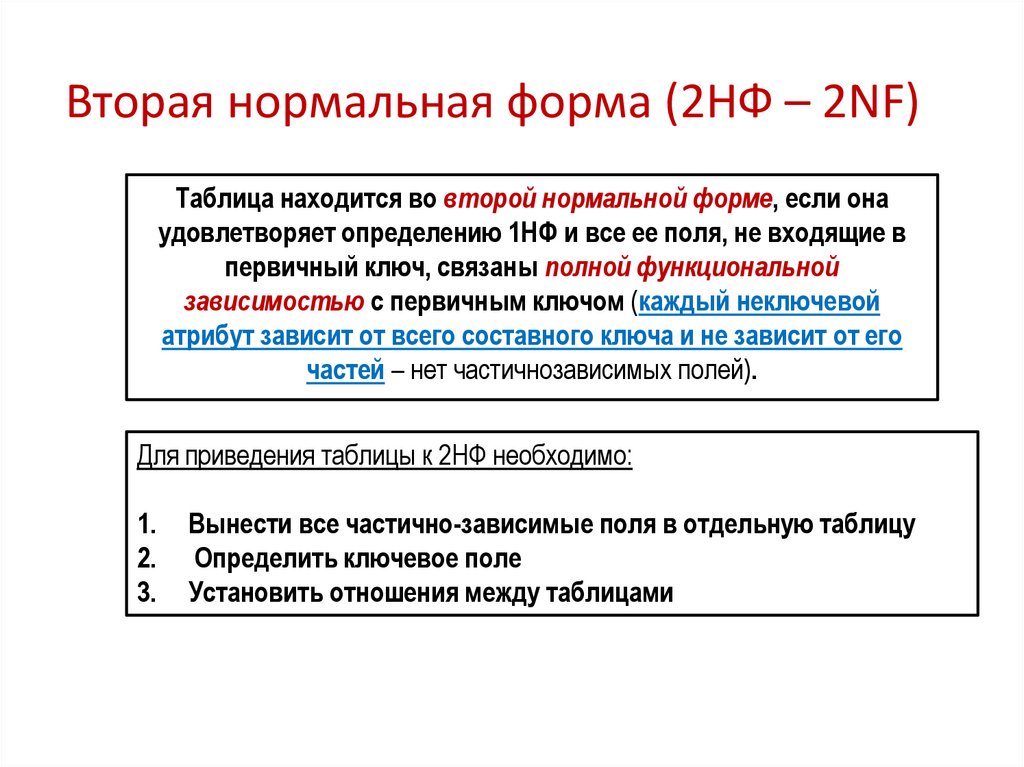 Вторая нормальная форма (2НФ – 2NF)

Таблица находится во второй нормальной форме, если она удовлетворяет определению 1НФ и все ее поля, не входящие в первичный ключ, связаны полной функциональной зависимостью с первичным ключом (каждый неключевой атрибут зависит от всего составного ключа и не зависит от его частей – нет частичнозависимых полей).

Для приведения таблицы к 2НФ необходимо:

1. Вынести все частично-зависимые поля в отдельную таблицу
2. Определить ключевое поле
3. Установить отношения между таблицами